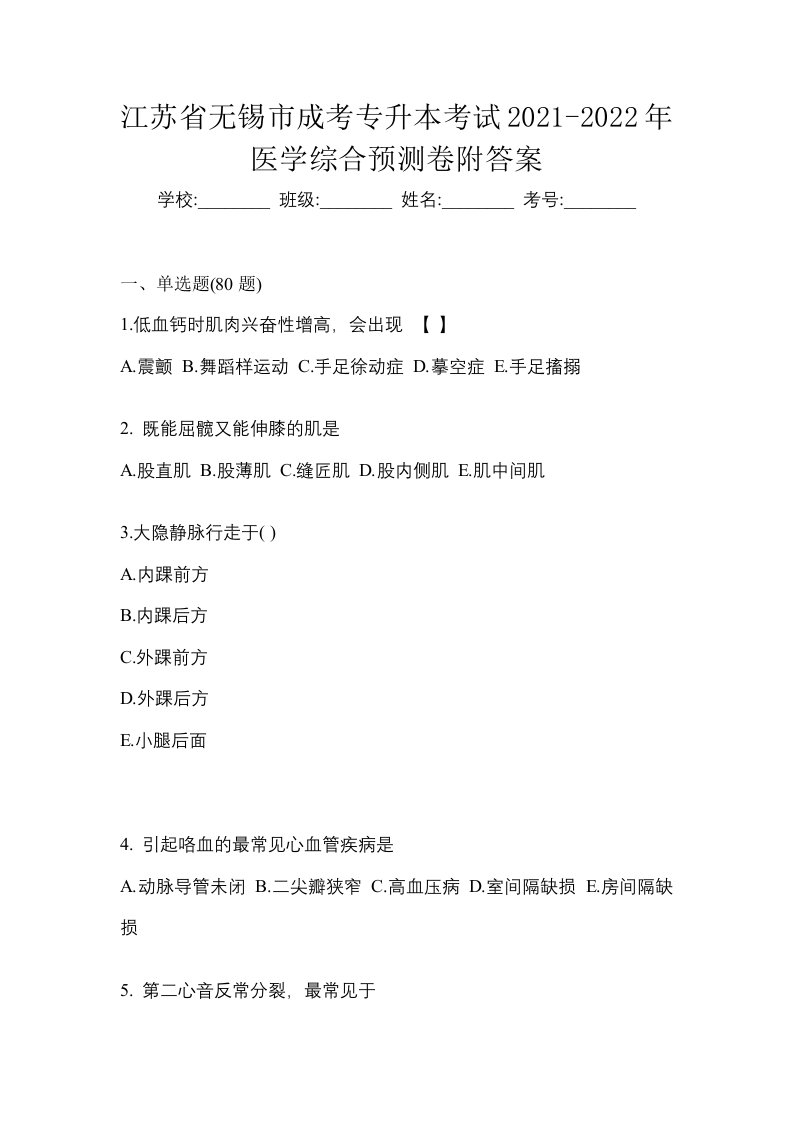 江苏省无锡市成考专升本考试2021-2022年医学综合预测卷附答案

学校:________ 班级:________ 姓名:________ 考号:________

一、单选题(80 题)

1.低血钙时肌肉兴奋性增高，会出现 【 】

A.震颤 B.舞蹈样运动 C.手足徐动症 D.摹空症 E.手足搐搦

2. 既能屈髋又能伸膝的肌是

A.股直肌 B.股薄肌 C.缝匠肌 D.股内侧肌 E.肌中间肌

3.大隐静脉行走于( )

A.内踝前方

B.内踝后方

C.外踝前方

D.外踝后方

E.小腿后面

4. 引起咯血的最常见心血管疾病是

A.动脉导管未闭 B.二尖瓣狭窄 C.高血压病 D.室间隔缺损 E.房间隔缺损

5. 第二心音反常分裂，最常见于